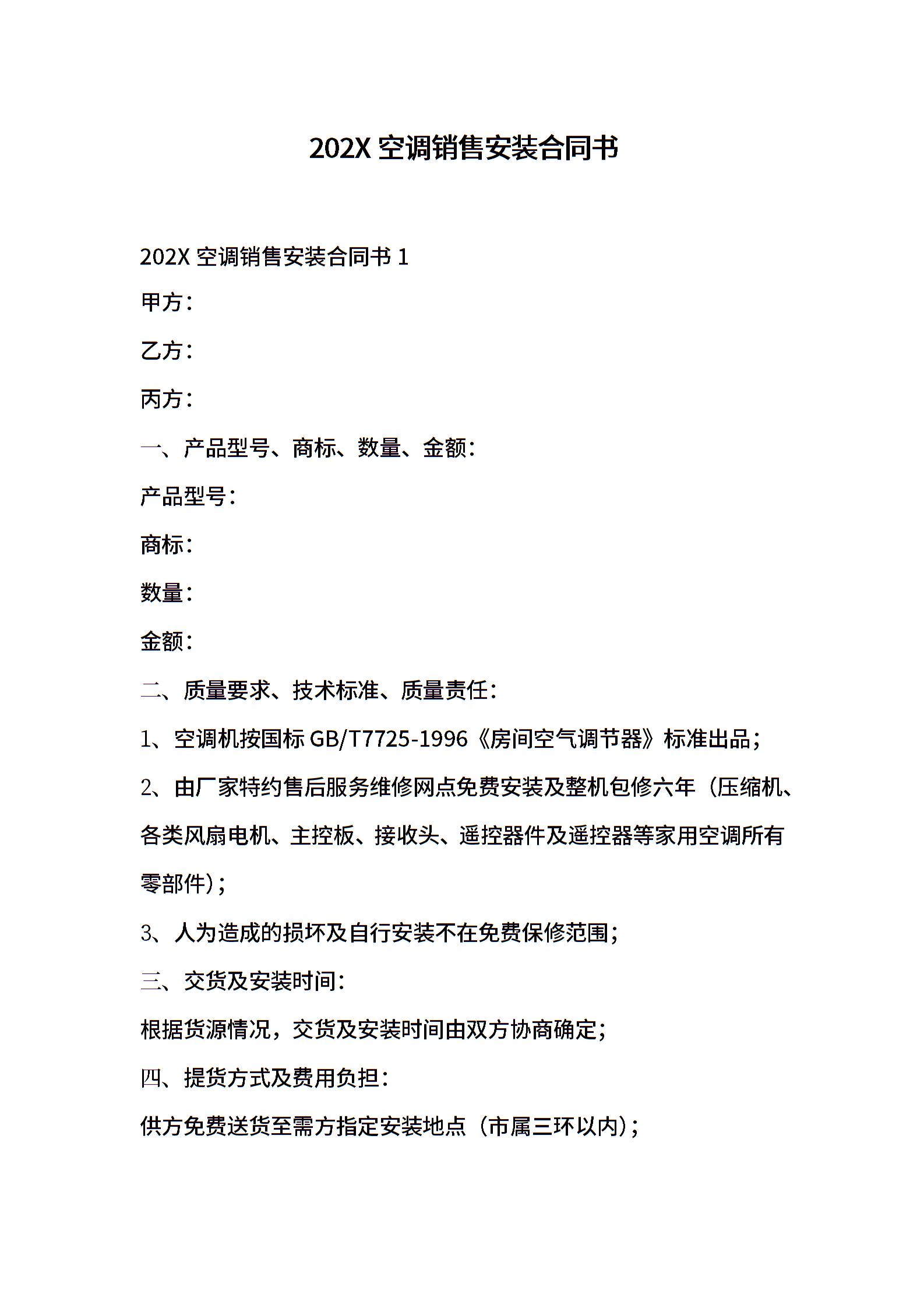 202X 空调销售安装合同书

202X 空调销售安装合同书 1

甲方：

乙方：

丙方：

一、产品型号、商标、数量、金额：

产品型号：

商标：

数量：

金额：

二、质量要求、技术标准、质量责任：

1、空调机按国标 GB/T7725-1996《房间空气调节器》标准出品；

2、由厂家特约售后服务维修网点免费安装及整机包修六年（压缩机、各类风扇电机、主控板、接收头、遥控器件及遥控器等家用空调所有零部件）；

3、人为造成的损坏及自行安装不在免费保修范围；

三、交货及安装时间：

根据货源情况，交货及安装时间由双方协商确定；

四、提货方式及费用负担：

供方免费送货至需方指定安装地点（市属三环以内）；